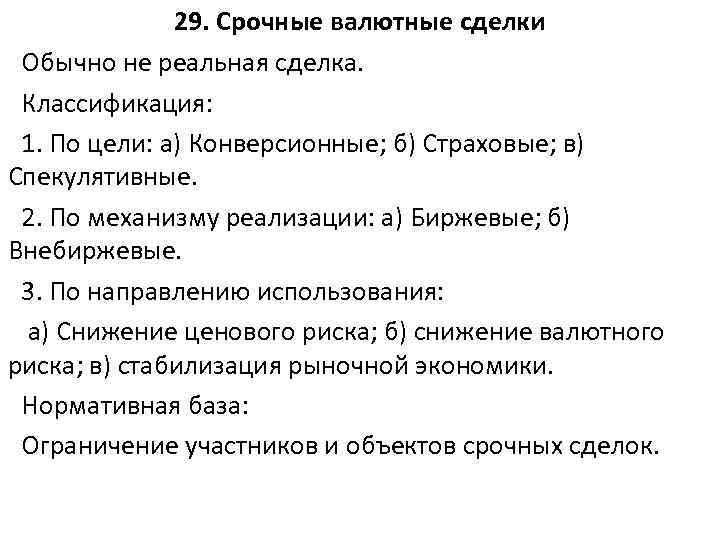 29. Срочные валютные сделки

Обычно не реальная сделка.

Классификация:

1. По цели: а) Конверсионные; б) Страховые; в) Спекулятивные.

2. По механизму реализации: а) Биржевые; б) Внебиржевые.

3. По направлению использования:

а) Снижение ценового риска; б) снижение валютного риска; в) стабилизация рыночной экономики.

Нормативная база:

Ограничение участников и объектов срочных сделок.